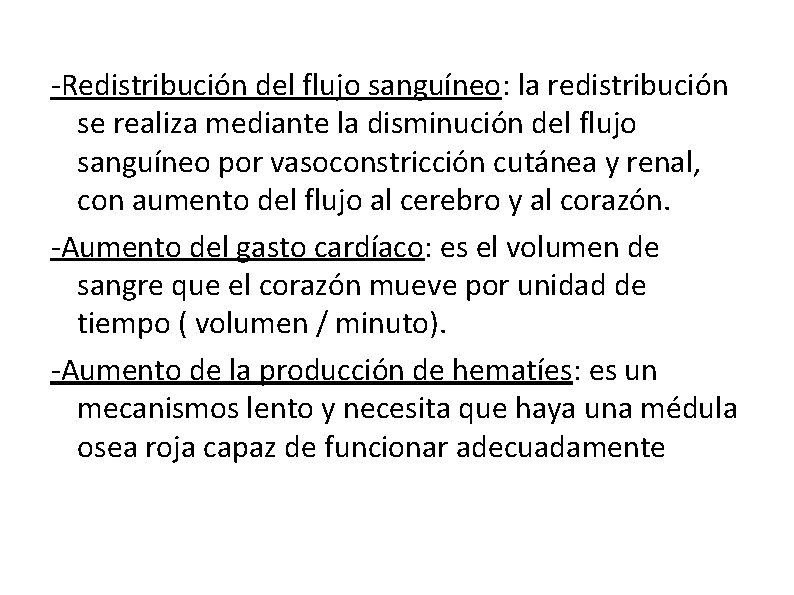 -Redistribución del flujo sanguíneo: la redistribución se realiza mediante la disminución del flujo sanguíneo por vasoconstricción cutánea y renal, con aumento del flujo al cerebro y al corazón.

-Aumento del gasto cardíaco: es el volumen de sangre que el corazón mueve por unidad de tiempo ( volumen / minuto).

-Aumento de la producción de hematíes: es un mecanismos lento y necesita que haya una médula osea roja capaz de funcionar adecuadamente